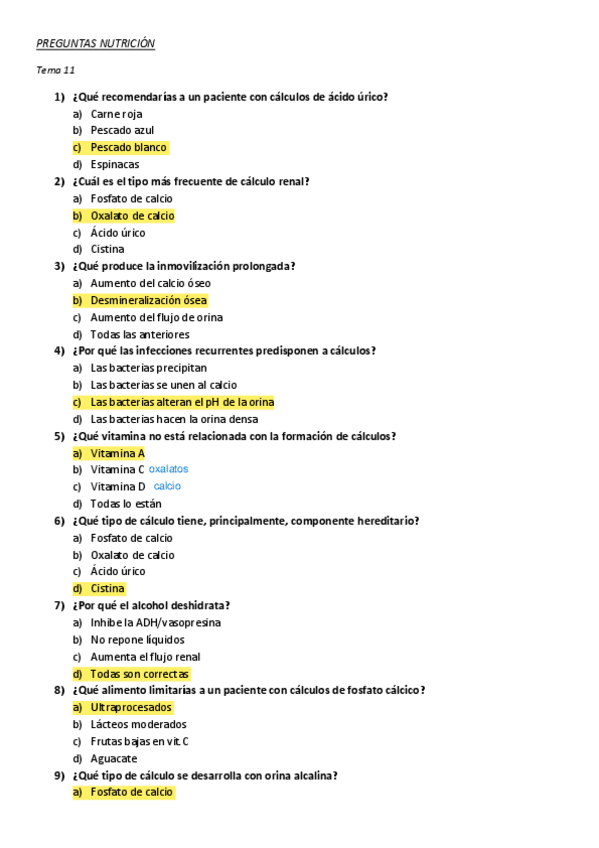 PREGUNTAS NUTRICIÓN

Tema 11

1) ¿Qué recomendarías a un paciente con cálculos de ácido úrico?
a) Carne roja
b) Pescado azul
c) Pescado blanco
d) Espinacas

2) ¿Cuál es el tipo más frecuente de cálculo renal?
a) Fosfato de calcio
b) Oxalato de calcio
c) Ácido úrico
d) Cistina

3) ¿Qué produce la inmovilización prolongada?
a) Aumento del calcio óseo
b) Desmineralización ósea
c) Aumento del flujo de orina
d) Todas las anteriores

4) ¿Por qué las infecciones recurrentes predisponen a cálculos?
a) Las bacterias precipitan
b) Las bacterias se unen al calcio
c) Las bacterias alteran el pH de la orina
d) Las bacterias hacen la orina densa

5) ¿Qué vitamina no está relacionada con la formación de cálculos?
a) Vitamina A
b) Vitamina C oxalatos
c) Vitamina D calcio
d) Todas lo están

6) ¿Qué tipo de cálculo tiene, principalmente, componente hereditario?
a) Fosfato de calcio
b) Oxalato de calcio
c) Ácido úrico
d) Cistina

7) ¿Por qué el alcohol deshidrata?
a) Inhibe la ADH/vasopresina
b) No repone líquidos
c) Aumenta el flujo renal
d) Todas son correctas

8) ¿Qué alimento limitarías a un paciente con cálculos de fosfato cálcico?
a) Ultraprocesados
b) Lácteos moderados
c) Frutas bajas en vit C
d) Aguacate

9) ¿Qué tipo de cálculo se desarrolla con orina alcalina?
a) Fosfato de calcio